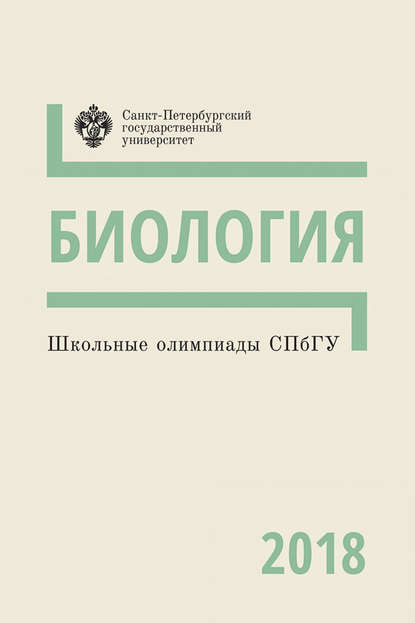 Санкт-Петербургский государственный университет

БИОЛОГИЯ

Школьные олимпиады СПбГУ

2018